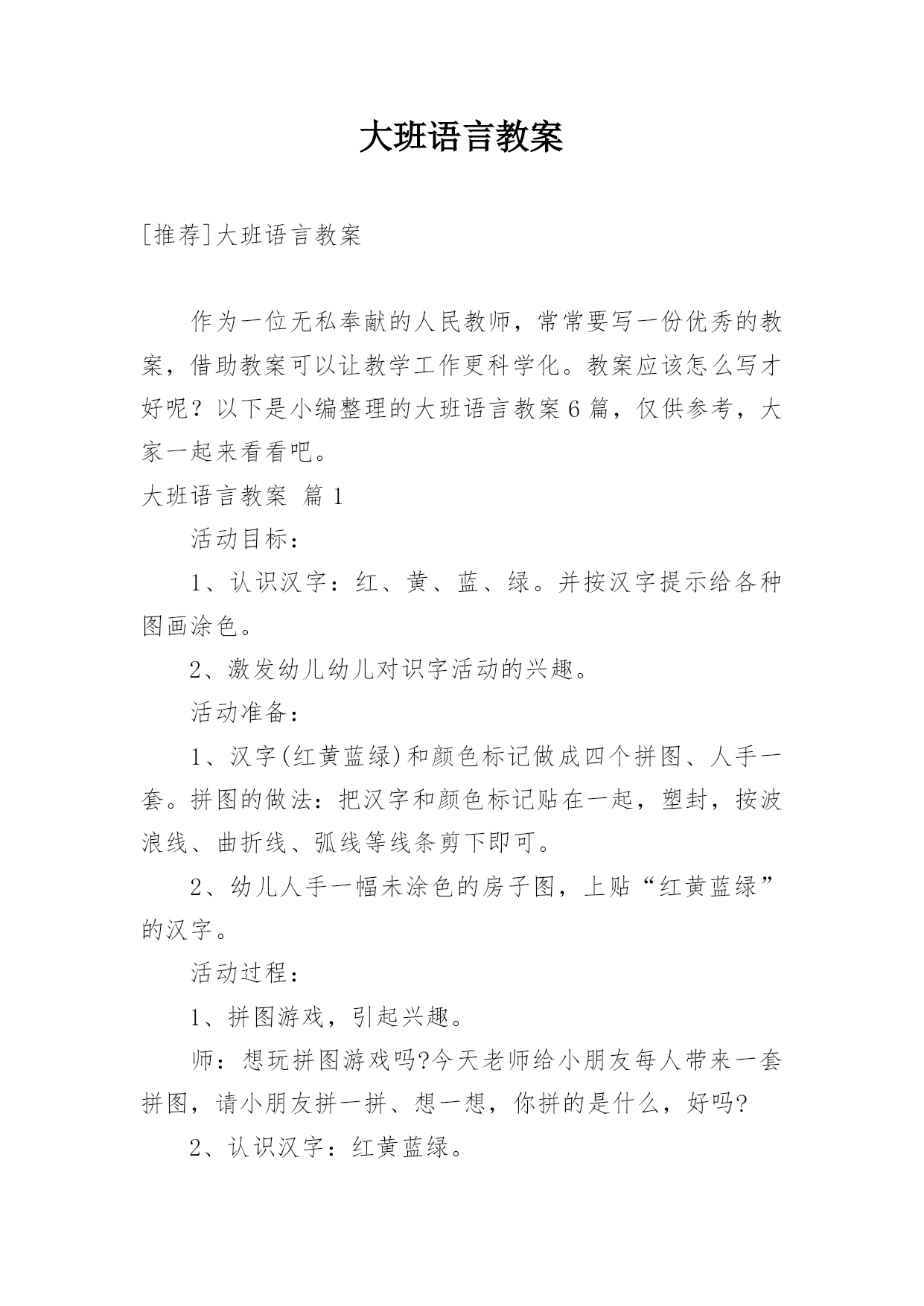 大班语言教案

[推荐]大班语言教案

作为一位无私奉献的人民教师，常常要写一份优秀的教案，借助教案可以让教学工作更科学化。教案应该怎么写才好呢？以下是小编整理的大班语言教案6篇，仅供参考，大家一起来看看吧。

大班语言教案 篇1

活动目标：

1、认识汉字：红、黄、蓝、绿。并按汉字提示给各种图画涂色。

2、激发幼儿幼儿对识字活动的兴趣。

活动准备：

1、汉字(红黄蓝绿)和颜色标记做成四个拼图、人手一套。拼图的做法：把汉字和颜色标记贴在一起，塑封，按波浪线、曲折线、弧线等线条剪下即可。

2、幼儿人手一幅未涂色的房子图，上贴“红黄蓝绿”的汉字。

活动过程：

1、拼图游戏，引起兴趣。

师：想玩拼图游戏吗?今天老师给小朋友每人带来一套拼图，请小朋友拼一拼、想一想，你拼的是什么，好吗?

2、认识汉字：红黄蓝绿。